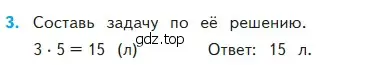 3. Составь задачу по её решению.

$3 \cdot 5 = 15$ (л) gdz.top Ответ: 15 л.